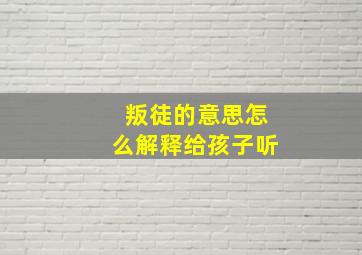 叛徒的意思怎么解释给孩子听